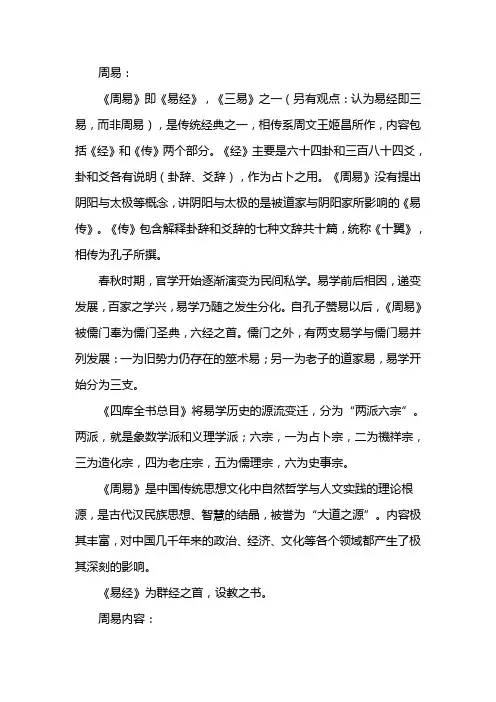 周易：

《周易》即《易经》，《三易》之一（另有观点：认为易经即三易，而非周易），是传统经典之一，相传系周文王姬昌所作，内容包括《经》和《传》两个部分。《经》主要是六十四卦和三百八十四爻，卦和爻各有说明（卦辞、爻辞），作为占卜之用。《周易》没有提出阴阳与太极等概念，讲阴阳与太极的是被道家与阴阳家所影响的《易传》。《传》包含解释卦辞和爻辞的七种文辞共十篇，统称《十翼》，相传为孔子所撰。

春秋时期，官学开始逐渐演变为民间私学。易学前后相因，递变发展，百家之学兴，易学乃随之发生分化。自孔子赞易以后，《周易》被儒门奉为儒门圣典，六经之首。儒门之外，有两支易学与儒门易并列发展：一为旧势力仍存在的筮术易；另一为老子的道家易，易学开始分为三支。

《四库全书总目》将易学历史的源流变迁，分为“两派六宗”。两派，就是象数学派和义理学派；六宗，一为占卜宗，二为禨祥宗，三为造化宗，四为老庄宗，五为儒理宗，六为史事宗。

《周易》是中国传统思想文化中自然哲学与人文实践的理论根源，是古代汉民族思想、智慧的结晶，被誉为“大道之源”。内容极其丰富，对中国几千年来的政治、经济、文化等各个领域都产生了极其深刻的影响。

《易经》为群经之首，设教之书。

周易内容：